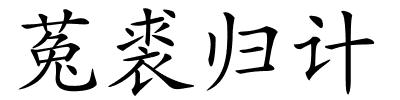 菟裘归计